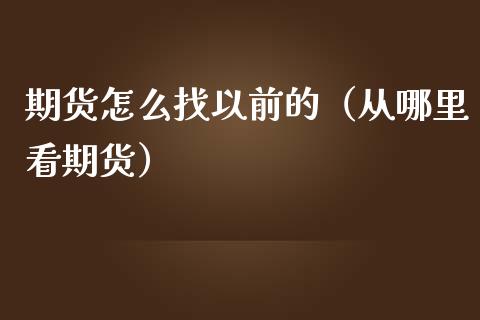 期货怎么找以前的（从哪里看期货）